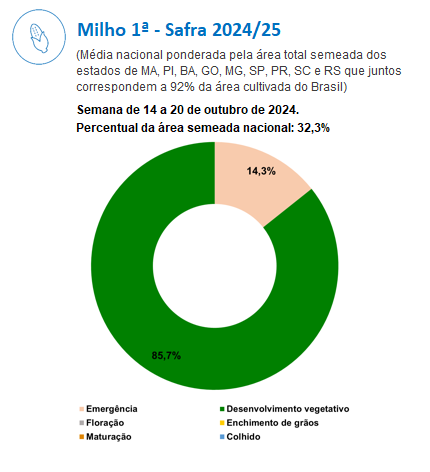 Milho 1ª - Safra 2024/25

(Média nacional ponderada pela área total semeada dos estados de MA, PI, BA, GO, MG, SP, PR, SC e RS que juntos correspondem a 92% da área cultivada do Brasil)

Semana de 14 a 20 de outubro de 2024.

Percentual da área semeada nacional: 32,3%

14,3%

85,7%

Emergência
Desenvolvimento vegetativo
Floração
Enchimento de grãos
Maturação
Colhido